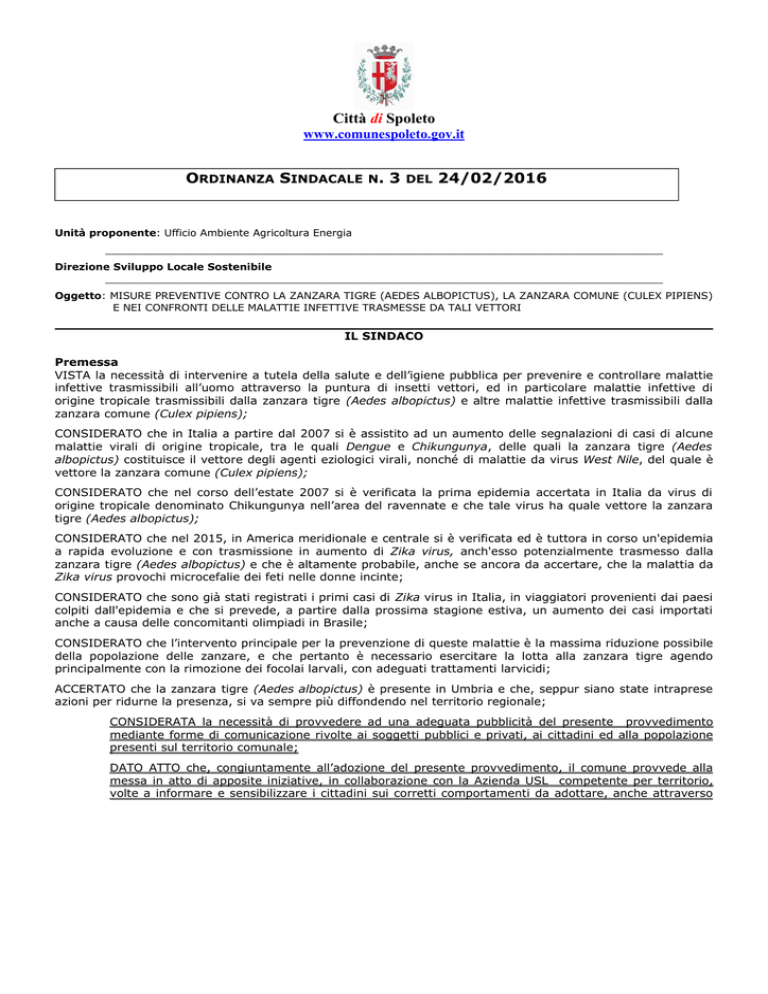 Città di Spoleto
www.comunespoleto.gov.it

ORDINANZA SINDACALE N. 3 DEL 24/02/2016

Unità proponente: Ufficio Ambiente Agricoltura Energia

Direzione Sviluppo Locale Sostenibile

Oggetto: MISURE PREVENTIVE CONTRO LA ZANZARA TIGRE (AEDES ALBOPICTUS), LA ZANZARA COMUNE (CULEX PIPIENS) E NEI CONFRONTI DELLE MALATTIE INFETTIVE TRASMESSE DA TALI VETTORI

IL SINDACO

Premessa
VISTA la necessità di intervenire a tutela della salute e dell'igiene pubblica per prevenire e controllare malattie infettive trasmissibili all'uomo attraverso la puntura di insetti vettori, ed in particolare malattie infettive di origine tropicale trasmissibili dalla zanzara tigre (Aedes albopictus) e altre malattie infettive trasmissibili dalla zanzara comune (Culex pipiens);

CONSIDERATO che in Italia a partire dal 2007 si è assistito ad un aumento delle segnalazioni di casi di alcune malattie virali di origine tropicale, tra le quali Dengue e Chikungunya, delle quali la zanzara tigre (Aedes albopictus) costituisce il vettore degli agenti eziologici virali, nonché di malattie da virus West Nile, del quale è vettore la zanzara comune (Culex pipiens);

CONSIDERATO che nel corso dell'estate 2007 si è verificata la prima epidemia accertata in Italia da virus di origine tropicale denominato Chikungunya nell'area del ravennate e che tale virus ha quale vettore la zanzara tigre (Aedes albopictus);

CONSIDERATO che nel 2015, in America meridionale e centrale si è verificata ed è tuttora in corso un'epidemia a rapida evoluzione e con trasmissione in aumento di Zika virus, anch'esso potenzialmente trasmesso dalla zanzara tigre (Aedes albopictus) e che è altamente probabile, anche se ancora da accertare, che la malattia da Zika virus provochi microcefalie dei feti nelle donne incinte;

CONSIDERATO che sono già stati registrati i primi casi di Zika virus in Italia, in viaggiatori provenienti dai paesi colpiti dall'epidemia e che si prevede, a partire dalla prossima stagione estiva, un aumento dei casi importati anche a causa delle concomitanti olimpiadi in Brasile;

CONSIDERATO che l'intervento principale per la prevenzione di queste malattie è la massima riduzione possibile della popolazione delle zanzare, e che pertanto è necessario esercitare la lotta alla zanzara tigre agendo principalmente con la rimozione dei focolai larvali, con adeguati trattamenti larvicidi;

ACCERTATO che la zanzara tigre (Aedes albopictus) è presente in Umbria e che, seppur siano state intraprese azioni per ridurne la presenza, si va sempre più diffondendo nel territorio regionale;

CONSIDERATA la necessità di provvedere ad una adeguata pubblicità del presente provvedimento mediante forme di comunicazione rivolte ai soggetti pubblici e privati, ai cittadini ed alla popolazione presenti sul territorio comunale;

DATO ATTO che, congiuntamente all'adozione del presente provvedimento, il comune provvede alla messa in atto di apposite iniziative, in collaborazione con la Azienda USL competente per territorio, volte a informare e sensibilizzare i cittadini sui corretti comportamenti da adottare, anche attraverso